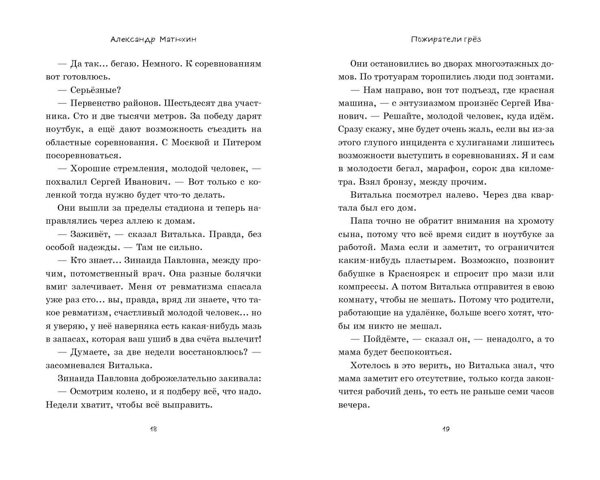 Александр Матюхин

— Да так… бегаю. Немного. К соревнованиям вот готовлюсь.

— Серьёзные?

— Первенство районов. Шестьдесят два участника. Сто и две тысячи метров. За победу дарят ноутбук, а ещё дают возможность съездить на областные соревнования. С Москвой и Питером посоревноваться.

— Хорошие стремления, молодой человек, — похвалил Сергей Иванович. — Вот только с коленкой тогда нужно будет что-то делать.

Они вышли за пределы стадиона и теперь направлялись через аллею к домам.

— Заживёт, — сказал Виталька. Правда, без особой надежды. — Там не сильно.

— Кто знает… Зинаида Павловна, между прочим, потомственный врач. Она разные болячки вмиг залечивает. Меня от ревматизма спасала уже раз сто… вы, правда, вряд ли знаете, что такое ревматизм, счастливый молодой человек… но я уверяю, у неё наверняка есть какая-нибудь мазь в запасах, которая ваш ушиб в два счёта вылечит!

— Думаете, за две недели восстановлюсь? — засомневался Виталька.

Зинаида Павловна доброжелательно закивала:

— Осмотрим колено, и я подберу всё, что надо. Недели хватит, чтобы всё выправить.

18

Пожиратели грёз

Они остановились во дворах многоэтажных домов. По тротуарам торопились люди под зонтами.

— Нам направо, вон тот подъезд, где красная машина, — с энтузиазмом произнёс Сергей Иванович. — Решайте, молодой человек, куда идём. Сразу скажу, мне будет очень жаль, если вы из-за этого глупого инцидента с хулиганами лишитесь возможности выступить в соревнованиях. Я и сам в молодости бегал, марафон, сорок два километра. Взял бронзу, между прочим.

Виталька посмотрел налево. Через два квартала был его дом.

Папа точно не обратит внимания на хромоту сына, потому что всё время сидит в ноутбуке за работой. Мама если и заметит, то ограничится каким-нибудь пластырем. Возможно, позвонит бабушке в Красноярск и спросит про мази или компрессы. А потом Виталька отправится в свою комнату, чтобы не мешать. Потому что родители, работающие на удалёнке, больше всего хотят, чтобы им никто не мешал.

— Пойдёмте, — сказал он, — ненадолго, а то мама будет беспокоиться.

Хотелось в это верить, но Виталька знал, что мама заметит его отсутствие, только когда закончится рабочий день, то есть не раньше семи часов вечера.

19